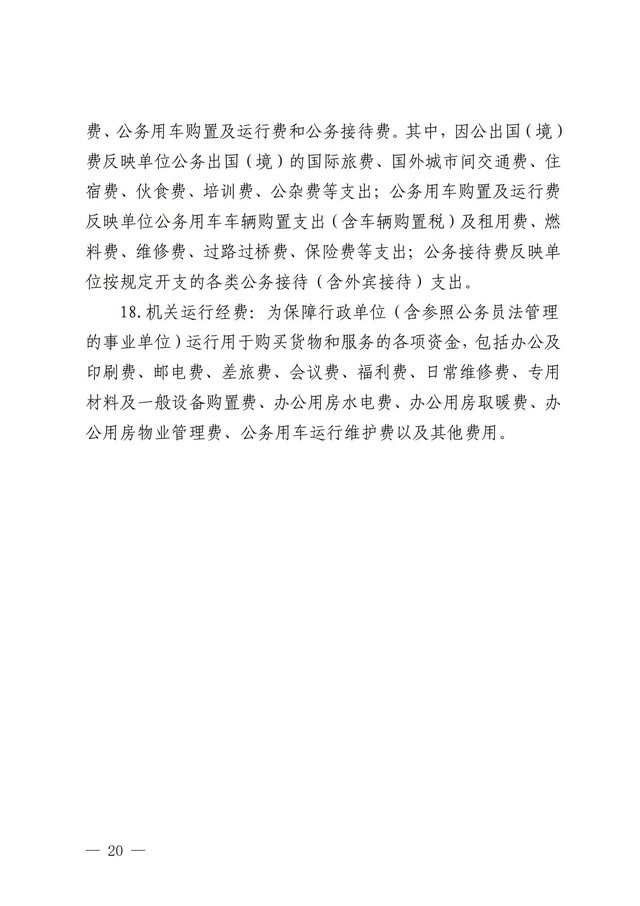 费、公务用车购置及运行费和公务接待费。其中，因公出国（境）费反映单位公务出国（境）的国际旅费、国外城市间交通费、住宿费、伙食费、培训费、公杂费等支出；公务用车购置及运行费反映单位公务用车车辆购置支出（含车辆购置税）及租用费、燃料费、维修费、过路过桥费、保险费等支出；公务接待费反映单位按规定开支的各类公务接待（含外宾接待）支出。

18.机关运行经费：为保障行政单位（含参照公务员法管理的事业单位）运行用于购买货物和服务的各项资金，包括办公及印刷费、邮电费、差旅费、会议费、福利费、日常维修费、专用材料及一般设备购置费、办公用房水电费、办公用房取暖费、办公用房物业管理费、公务用车运行维护费以及其他费用。

— 20 —